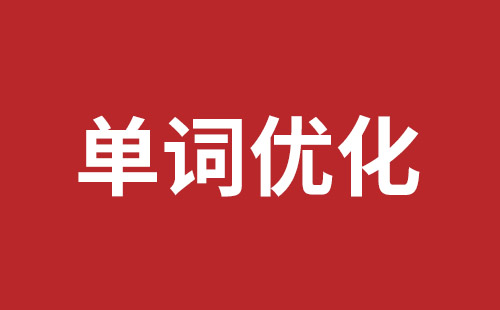 单词优化